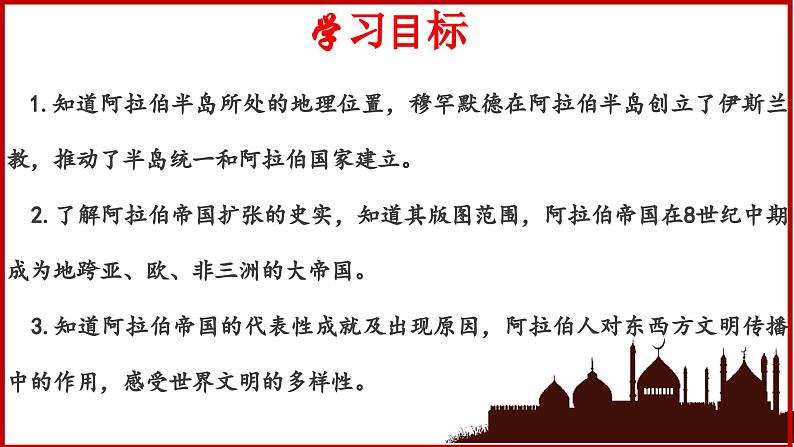 学习目标

1.知道阿拉伯半岛所处的地理位置，穆罕默德在阿拉伯半岛创立了伊斯兰教，推动了半岛统一和阿拉伯国家建立。

2.了解阿拉伯帝国扩张的史实，知道其版图范围，阿拉伯帝国在8世纪中期成为地跨亚、欧、非三洲的大帝国。

3.知道阿拉伯帝国的代表性成就及出现原因，阿拉伯人对东西方文明传播中的作用，感受世界文明的多样性。